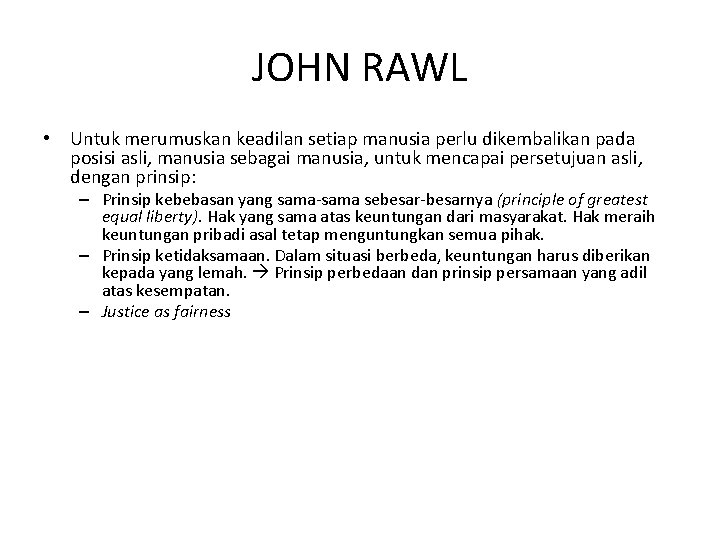 JOHN RAWL

• Untuk merumuskan keadilan setiap manusia perlu dikembalikan pada posisi asli, manusia sebagai manusia, untuk mencapai persetujuan asli, dengan prinsip:
– Prinsip kebebasan yang sama-sama sebesar-besarnya (principle of greatest equal liberty). Hak yang sama atas keuntungan dari masyarakat. Hak meraih keuntungan pribadi asal tetap menguntungkan semua pihak.
– Prinsip ketidaksamaan. Dalam situasi berbeda, keuntungan harus diberikan kepada yang lemah. → Prinsip perbedaan dan prinsip persamaan yang adil atas kesempatan.
– Justice as fairness